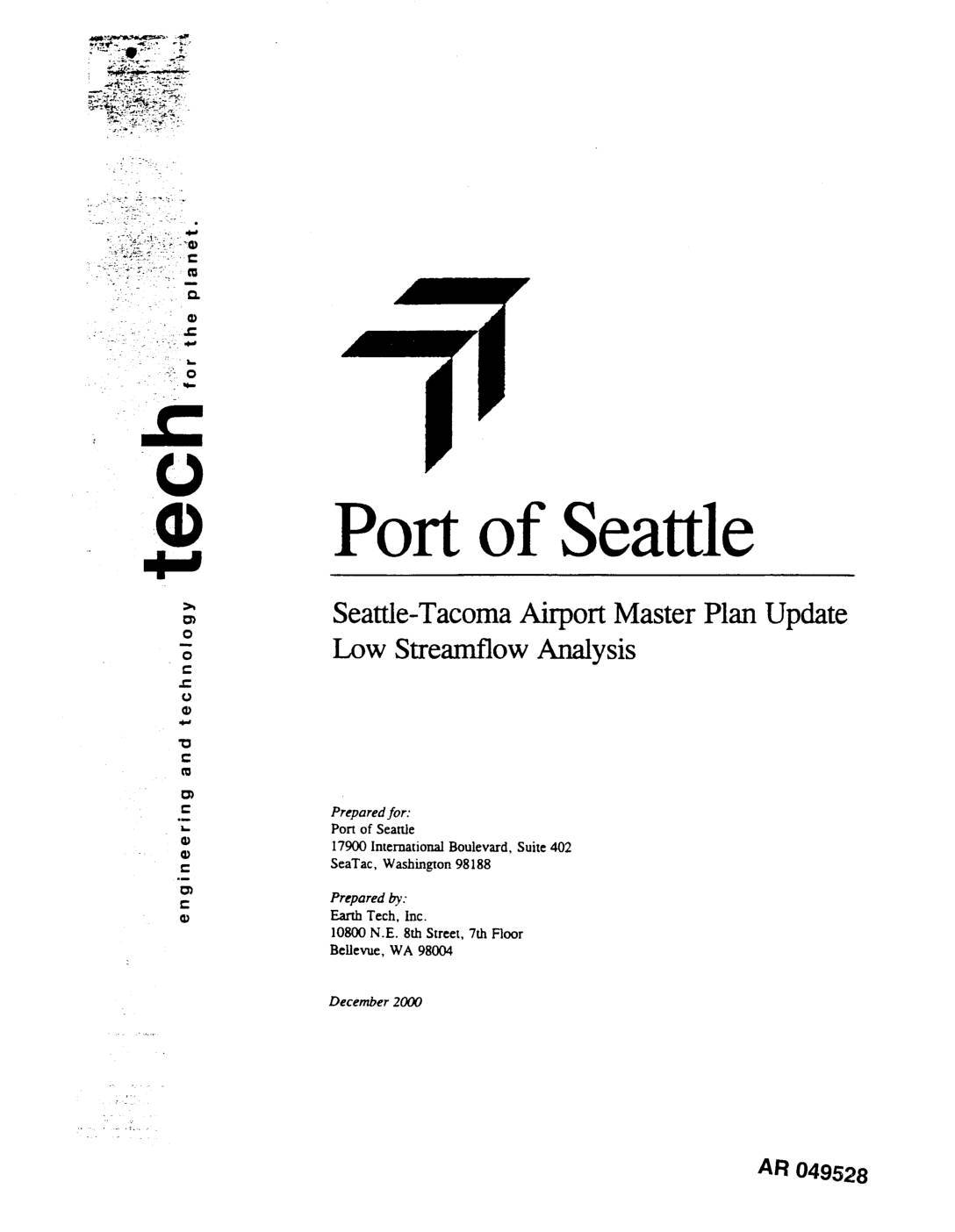 engineering and technology tech for the planet.

Port of Seattle

Seattle-Tacoma Airport Master Plan Update
Low Streamflow Analysis

Prepared for:
Port of Seattle
17900 International Boulevard, Suite 402
SeaTac, Washington 98188

Prepared by:
Earth Tech, Inc.
10800 N.E. 8th Street, 7th Floor
Bellevue, WA 98004

December 2000

AR 049528